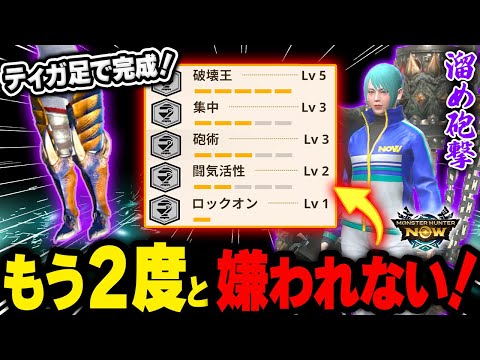 ティガ足で完成!

破壊王 Lv 5

集中 Lv 3

砲術 Lv 3

闘気活性 Lv 2

ロックオン Lv 1

溜め砲撃

NOW

MONSTER HUNTER NOW

もう2度と嫌われない!